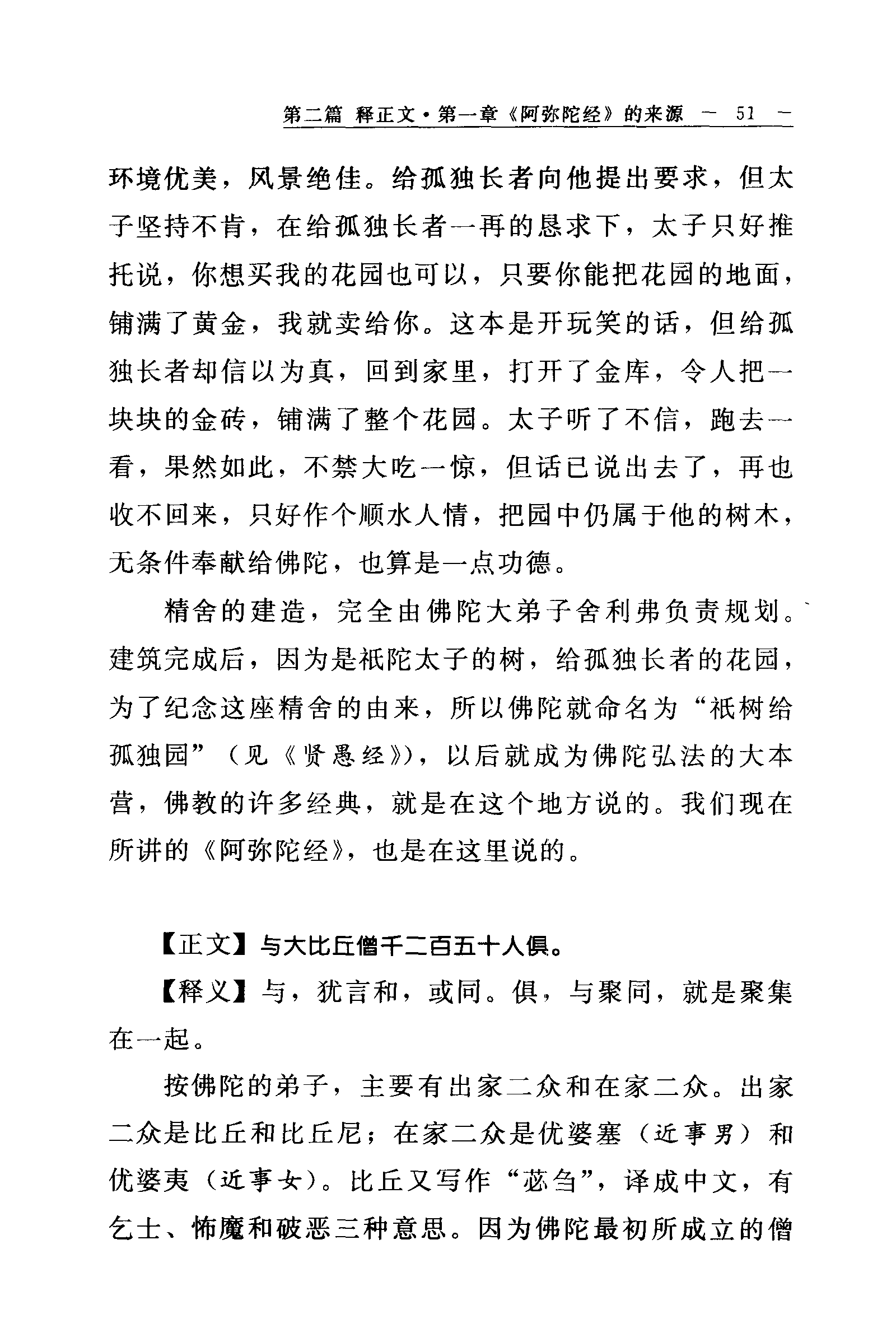 第二篇 释正文·第一章《阿弥陀经》的来源 — 51 —

环境优美，风景绝佳。给孤独长者向他提出要求，但太子坚持不肯，在给孤独长者一再的恳求下，太子只好推托说，你想买我的花园也可以，只要你能把花园的地面，铺满了黄金，我就卖给你。这本是开玩笑的话，但给孤独长者却信以为真，回到家里，打开了金库，令人把一块块的金砖，铺满了整个花园。太子听了不信，跑去一看，果然如此，不禁大吃一惊，但话已说出去了，再也收不回来，只好作个顺水人情，把园中仍属于他的树木，无条件奉献给佛陀，也算是一点功德。

精舍的建造，完全由佛陀大弟子舍利弗负责规划。建筑完成后，因为是祇陀太子的树，给孤独长者的花园，为了纪念这座精舍的由来，所以佛陀就命名为“祇树给孤独园”（见《贤愚经》），以后就成为佛陀弘法的大本营，佛教的许多经典，就是在这个地方说的。我们现在所讲的《阿弥陀经》，也是在这里说的。

【正文】与大比丘僧千二百五十人俱。

【释义】与，犹言和，或同。俱，与聚同，就是聚集在一起。

按佛陀的弟子，主要有出家二众和在家二众。出家二众是比丘和比丘尼；在家二众是优婆塞（近事男）和优婆夷（近事女）。比丘又写作“苾刍”，译成中文，有乞士、怖魔和破恶三种意思。因为佛陀最初所成立的僧